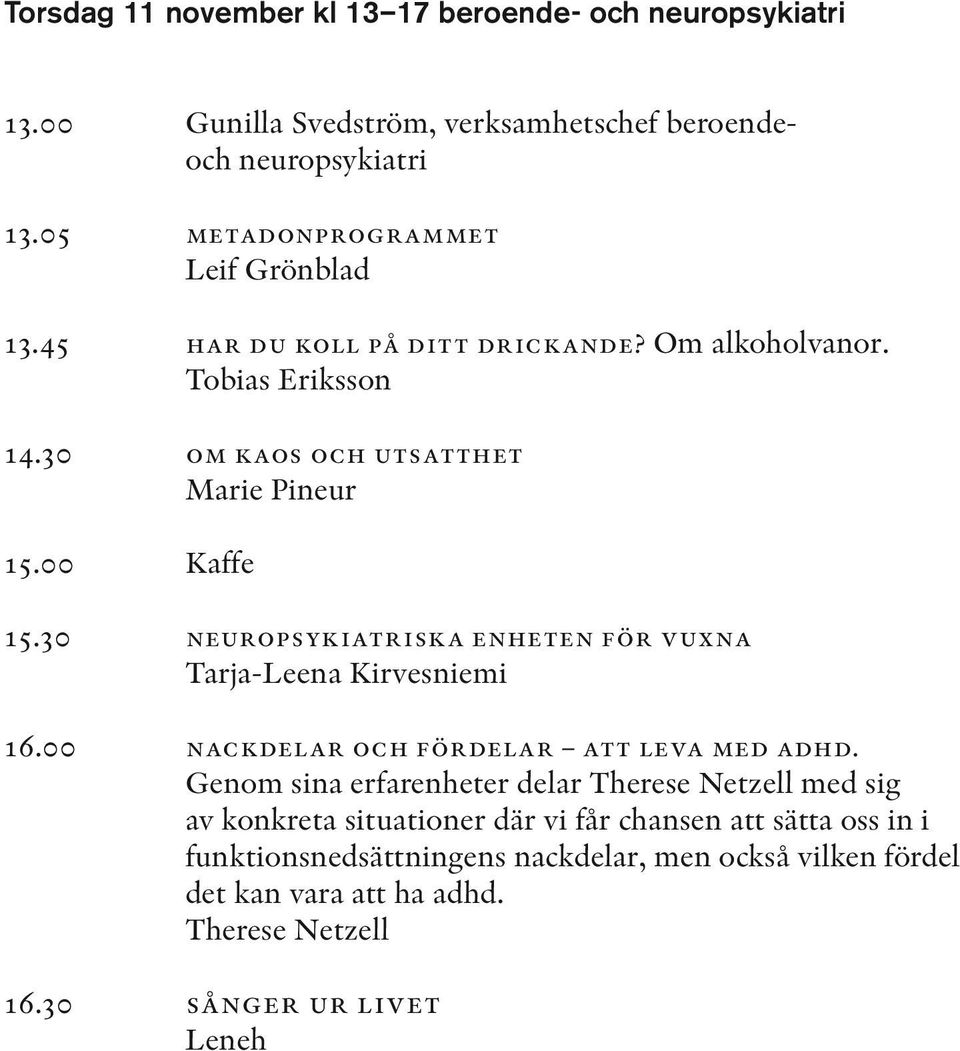 Torsdag 11 november kl 13–17 beroende- och neuropsykiatri

13.00 Gunilla Svedström, verksamhetschef beroende- och neuropsykiatri

13.05 METADONPROGRAMMET
Leif Grönblad

13.45 HAR DU KOLL PÅ DITT DRICKANDE? Om alkoholvanor.
Tobias Eriksson

14.30 OM KAOS OCH UTSATTHET
Marie Pineur

15.00 Kaffe

15.30 NEUROPSYKIATRISKA ENHETEN FÖR VUXNA
Tarja-Leena Kirvesniemi

16.00 NACKDELAR OCH FÖRDELAR – ATT LEVA MED ADHD.
Genom sina erfarenheter delar Therese Netzell med sig av konkreta situationer där vi får chansen att sätta oss in i funktionsnedsättningens nackdelar, men också vilken fördel det kan vara att ha adhd.
Therese Netzell

16.30 SÅNGER UR LIVET
Leneh